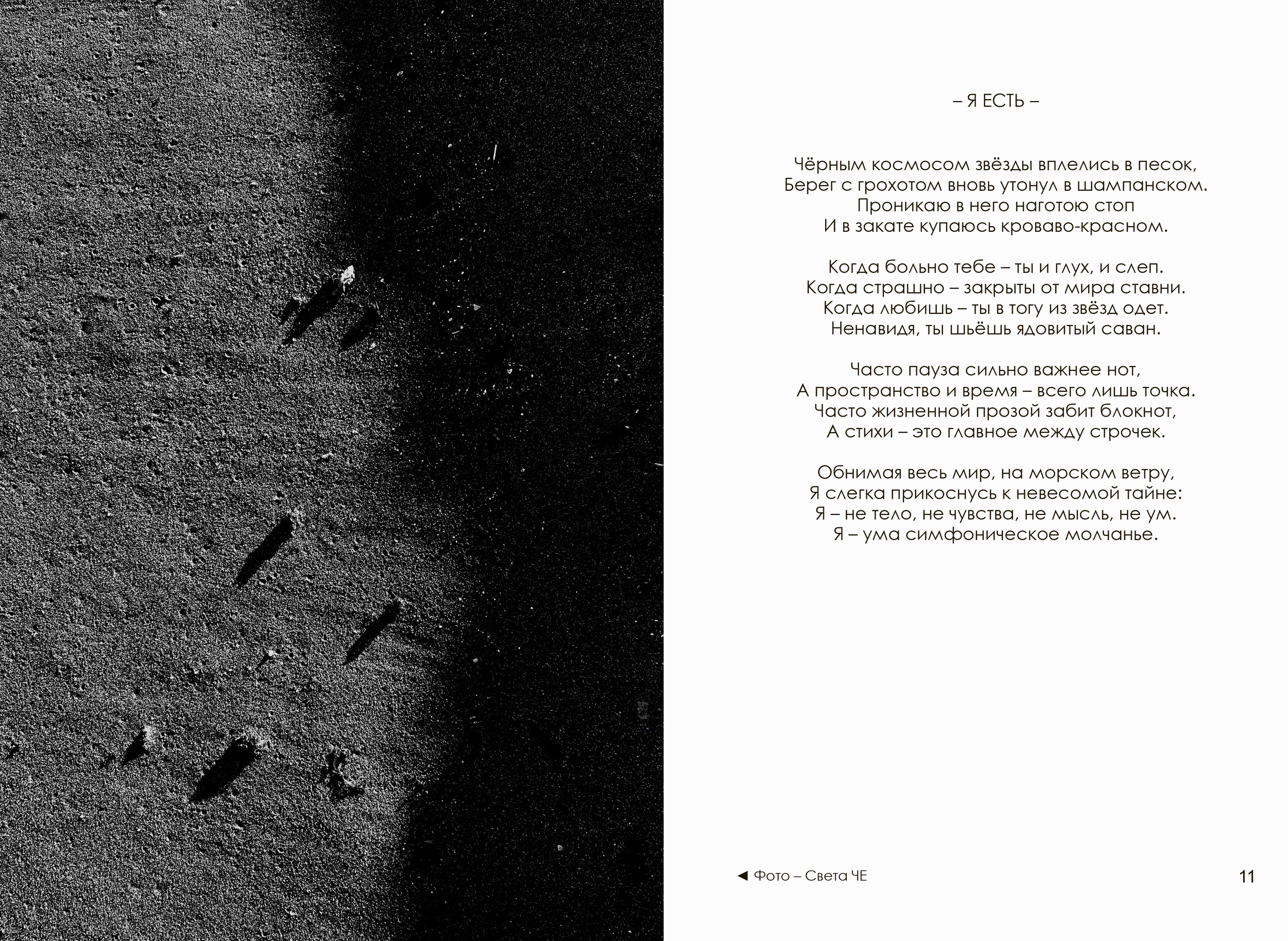 – Я ЕСТЬ –

Чёрным космосом звёзды вплелись в песок,
Берег с грохотом вновь утонул в шампанском.
Проникаю в него наготою стоп
И в закате купаюсь кроваво-красном.

Когда больно тебе – ты и глух, и слеп.
Когда страшно – закрыты от мира ставни.
Когда любишь – ты в тогу из звёзд одет.
Ненавидя, ты шьёшь ядовитый саван.

Часто пауза сильно важнее нот,
А пространство и время – всего лишь точка.
Часто жизненной прозой забит блокнот,
А стихи – это главное между строчек.

Обнимая весь мир, на морском ветру,
Я слегка прикоснусь к невесомой тайне:
Я – не тело, не чувства, не мысль, не ум.
Я – ума симфоническое молчанье.

◄ Фото – Света ЧЕ

11